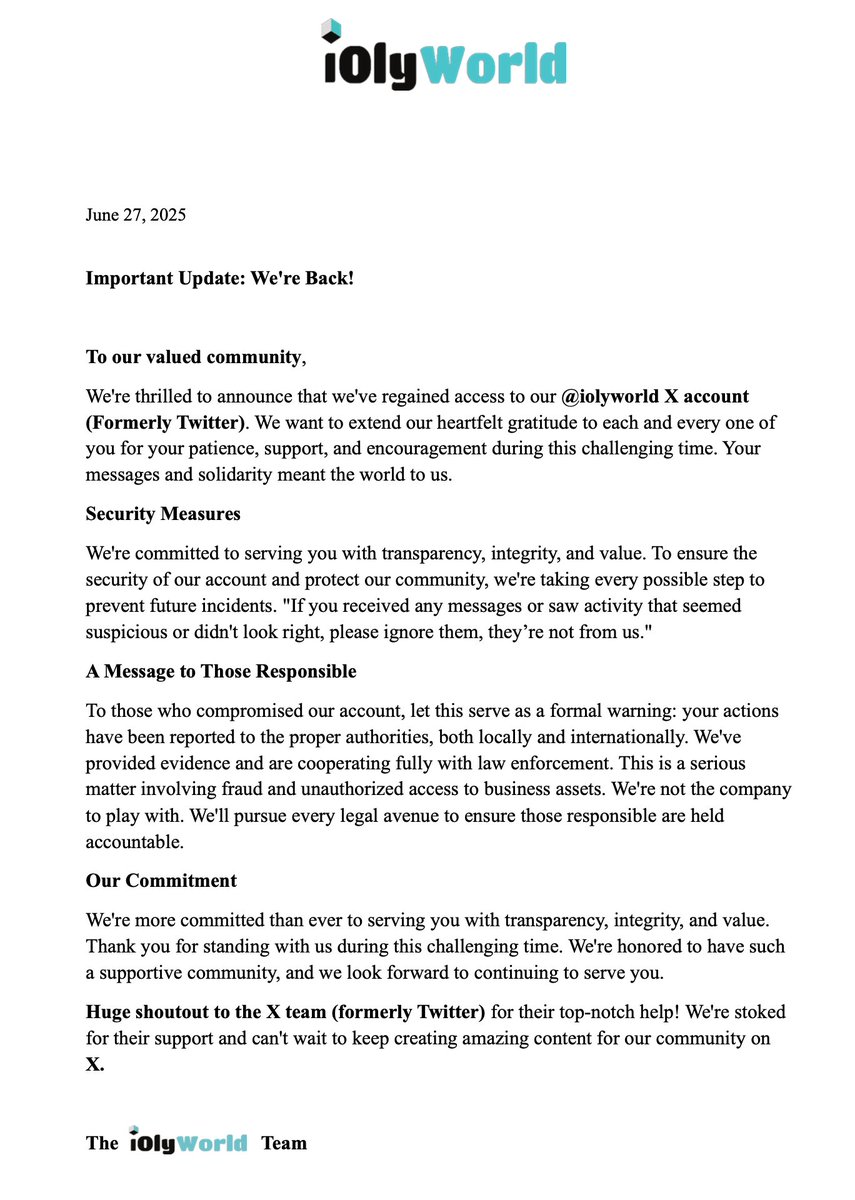 iOlyWorld

June 27, 2025

Important Update: We're Back!

To our valued community,

We're thrilled to announce that we've regained access to our @iolyworld X account (Formerly Twitter). We want to extend our heartfelt gratitude to each and every one of you for your patience, support, and encouragement during this challenging time. Your messages and solidarity meant the world to us.

Security Measures

We're committed to serving you with transparency, integrity, and value. To ensure the security of our account and protect our community, we're taking every possible step to prevent future incidents. "If you received any messages or saw activity that seemed suspicious or didn't look right, please ignore them, they're not from us."

A Message to Those Responsible

To those who compromised our account, let this serve as a formal warning: your actions have been reported to the proper authorities, both locally and internationally. We've provided evidence and are cooperating fully with law enforcement. This is a serious matter involving fraud and unauthorized access to business assets. We're not the company to play with. We'll pursue every legal avenue to ensure those responsible are held accountable.

Our Commitment

We're more committed than ever to serving you with transparency, integrity, and value. Thank you for standing with us during this challenging time. We're honored to have such a supportive community, and we look forward to continuing to serve you.

Huge shoutout to the X team (formerly Twitter) for their top-notch help! We're stoked for their support and can't wait to keep creating amazing content for our community on X.

The iOlyWorld Team